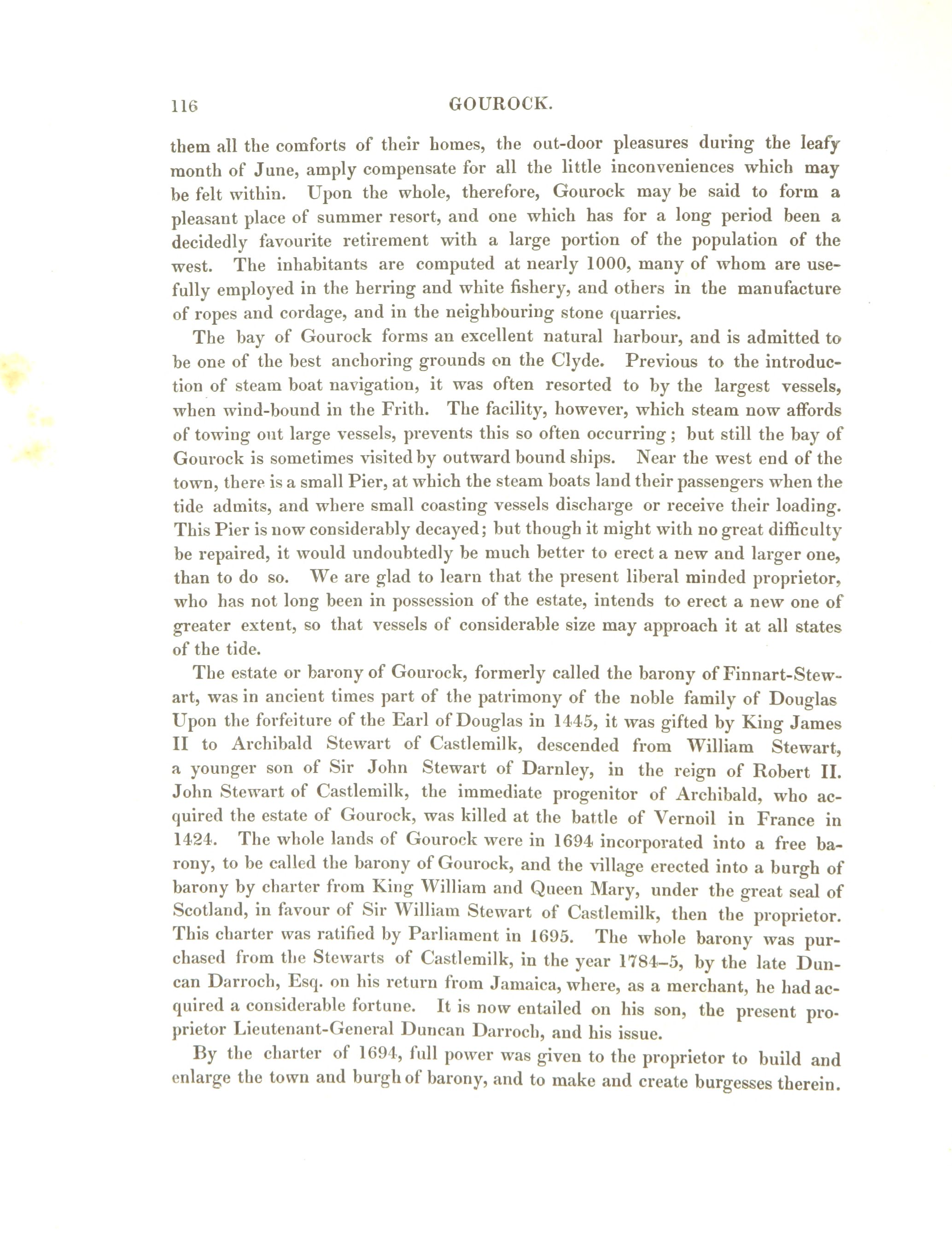 116 GOUROCK.

them all the comforts of their homes, the out-door pleasures during the leafy month of June, amply compensate for all the little inconveniences which may be felt within. Upon the whole, therefore, Gourock may be said to form a pleasant place of summer resort, and one which has for a long period been a decidedly favourite retirement with a large portion of the population of the west. The inhabitants are computed at nearly 1000, many of whom are usefully employed in the herring and white fishery, and others in the manufacture of ropes and cordage, and in the neighbouring stone quarries.

The bay of Gourock forms an excellent natural harbour, and is admitted to be one of the best anchoring grounds on the Clyde. Previous to the introduction of steam boat navigation, it was often resorted to by the largest vessels, when wind-bound in the Frith. The facility, however, which steam now affords of towing out large vessels, prevents this so often occurring; but still the bay of Gourock is sometimes visited by outward bound ships. Near the west end of the town, there is a small Pier, at which the steam boats land their passengers when the tide admits, and where small coasting vessels discharge or receive their loading. This Pier is now considerably decayed; but though it might with no great difficulty be repaired, it would undoubtedly be much better to erect a new and larger one, than to do so. We are glad to learn that the present liberal minded proprietor, who has not long been in possession of the estate, intends to erect a new one of greater extent, so that vessels of considerable size may approach it at all states of the tide.

The estate or barony of Gourock, formerly called the barony of Finnart-Stewart, was in ancient times part of the patrimony of the noble family of Douglas Upon the forfeiture of the Earl of Douglas in 1445, it was gifted by King James II to Archibald Stewart of Castlemilk, descended from William Stewart, a younger son of Sir John Stewart of Darnley, in the reign of Robert II. John Stewart of Castlemilk, the immediate progenitor of Archibald, who acquired the estate of Gourock, was killed at the battle of Vernoil in France in 1424. The whole lands of Gourock were in 1694 incorporated into a free barony, to be called the barony of Gourock, and the village erected into a burgh of barony by charter from King William and Queen Mary, under the great seal of Scotland, in favour of Sir William Stewart of Castlemilk, then the proprietor. This charter was ratified by Parliament in 1695. The whole barony was purchased from the Stewarts of Castlemilk, in the year 1784–5, by the late Duncan Darroch, Esq. on his return from Jamaica, where, as a merchant, he had acquired a considerable fortune. It is now entailed on his son, the present proprietor Lieutenant-General Duncan Darroch, and his issue.

By the charter of 1694, full power was given to the proprietor to build and enlarge the town and burgh of barony, and to make and create burgesses therein.